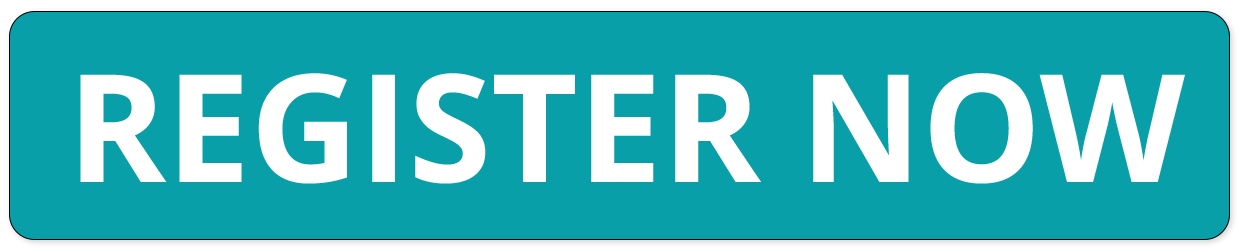 REGISTER NOW